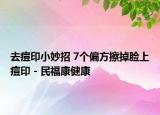 去痘印小妙招 7个偏方擦掉脸上痘印 - 民福康健康